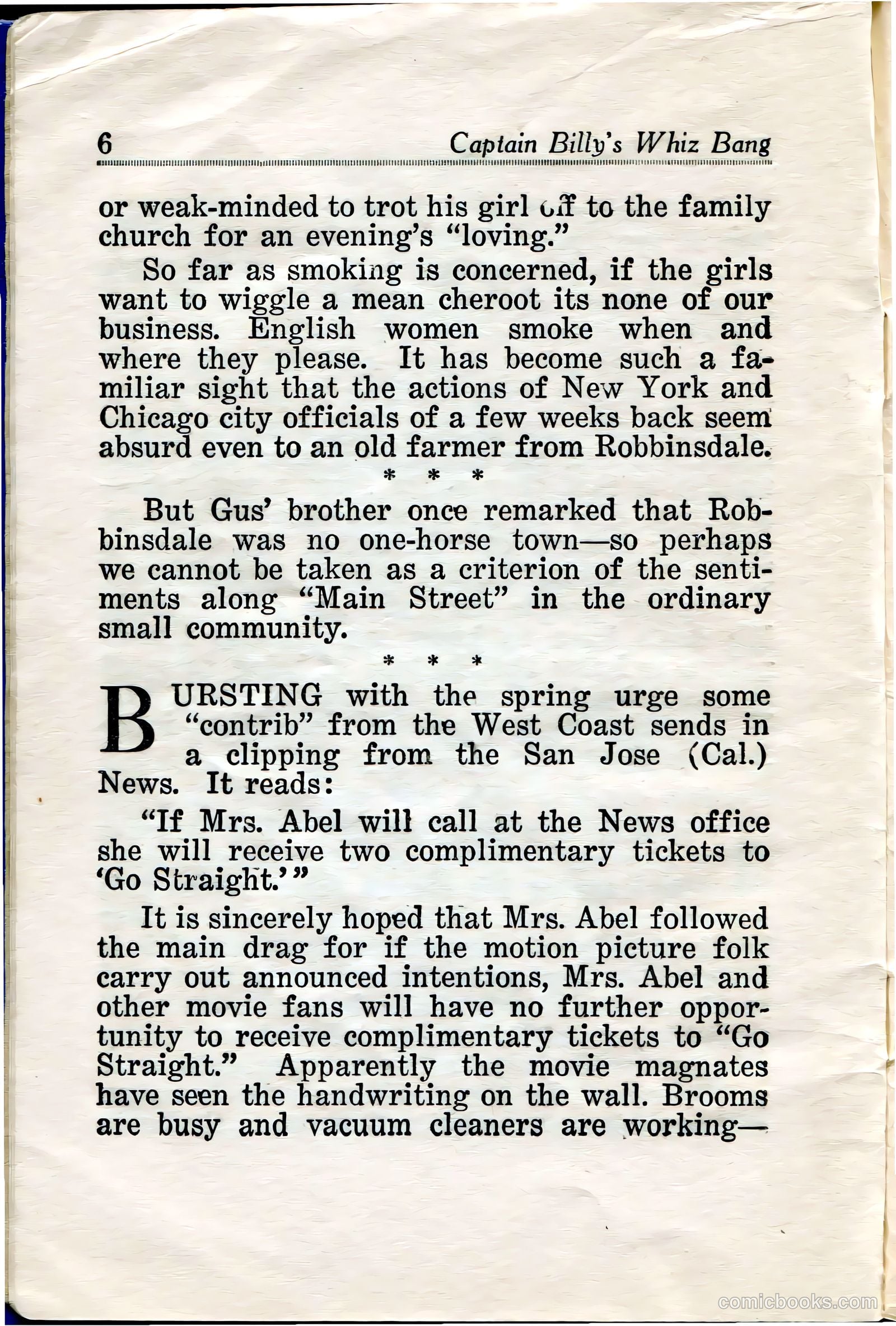 6 Captain Billy's Whiz Bang

or weak-minded to trot his girl off to the family church for an evening's "loving."

So far as smoking is concerned, if the girls want to wiggle a mean cheroot its none of our business. English women smoke when and where they please. It has become such a familiar sight that the actions of New York and Chicago city officials of a few weeks back seem absurd even to an old farmer from Robbinsdale.

\* \* \*

But Gus' brother once remarked that Robbinsdale was no one-horse town—so perhaps we cannot be taken as a criterion of the sentiments along "Main Street" in the ordinary small community.

\* \* \*

BURSTING with the spring urge some "contrib" from the West Coast sends in a clipping from the San Jose (Cal.) News. It reads:

"If Mrs. Abel will call at the News office she will receive two complimentary tickets to 'Go Straight.'"

It is sincerely hoped that Mrs. Abel followed the main drag for if the motion picture folk carry out announced intentions, Mrs. Abel and other movie fans will have no further opportunity to receive complimentary tickets to "Go Straight." Apparently the movie magnates have seen the handwriting on the wall. Brooms are busy and vacuum cleaners are working—

comicbooks.com